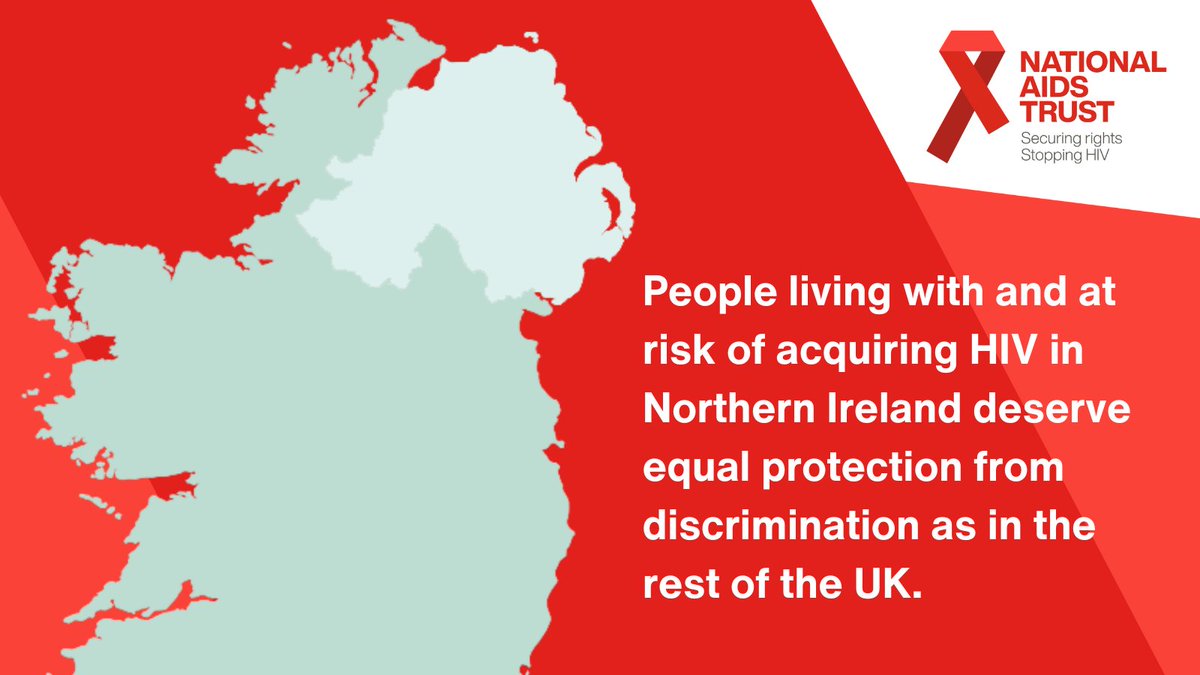 NATIONAL AIDS TRUST
Securing rights
Stopping HIV

People living with and at risk of acquiring HIV in Northern Ireland deserve equal protection from discrimination as in the rest of the UK.